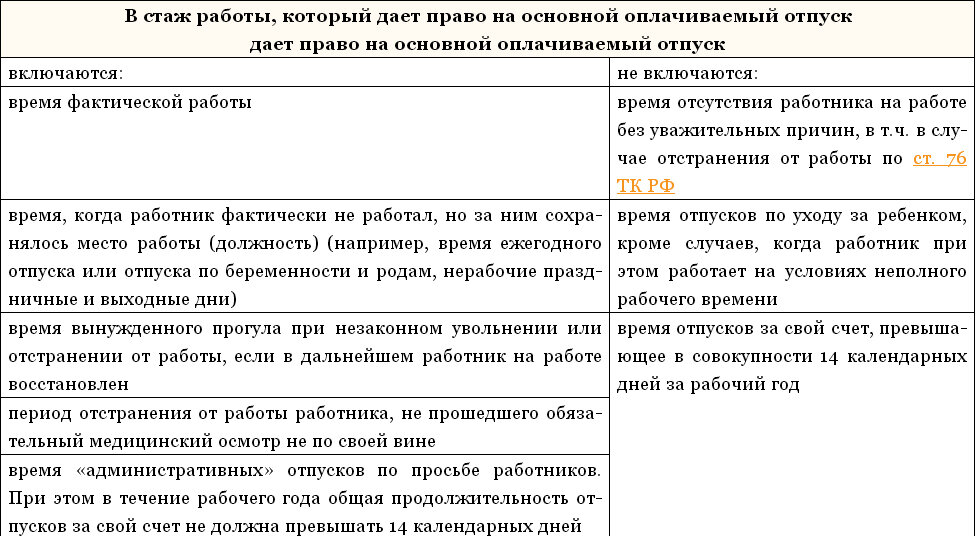 | В стаж работы, который дает право на основной оплачиваемый отпуск дает право на основной оплачиваемый отпуск | |
|---|---|
| включаются: | не включаются: |
| время фактической работы | время отсутствия работника на работе без уважительных причин, в т.ч. в случае отстранения от работы по ст. 76 ТК РФ |
| время, когда работник фактически не работал, но за ним сохранялось место работы (должность) (например, время ежегодного отпуска или отпуска по беременности и родам, нерабочие праздничные и выходные дни) | время отпусков по уходу за ребенком, кроме случаев, когда работник при этом работает на условиях неполного рабочего времени |
| время вынужденного прогула при незаконном увольнении или отстранении от работы, если в дальнейшем работник на работе восстановлен | время отпусков за свой счет, превышающее в совокупности 14 календарных дней за рабочий год |
| период отстранения от работы работника, не прошедшего обязательный медицинский осмотр не по своей вине | |
| время «административных» отпусков по просьбе работников. При этом в течение рабочего года общая продолжительность отпусков за свой счет не должна превышать 14 календарных дней | |